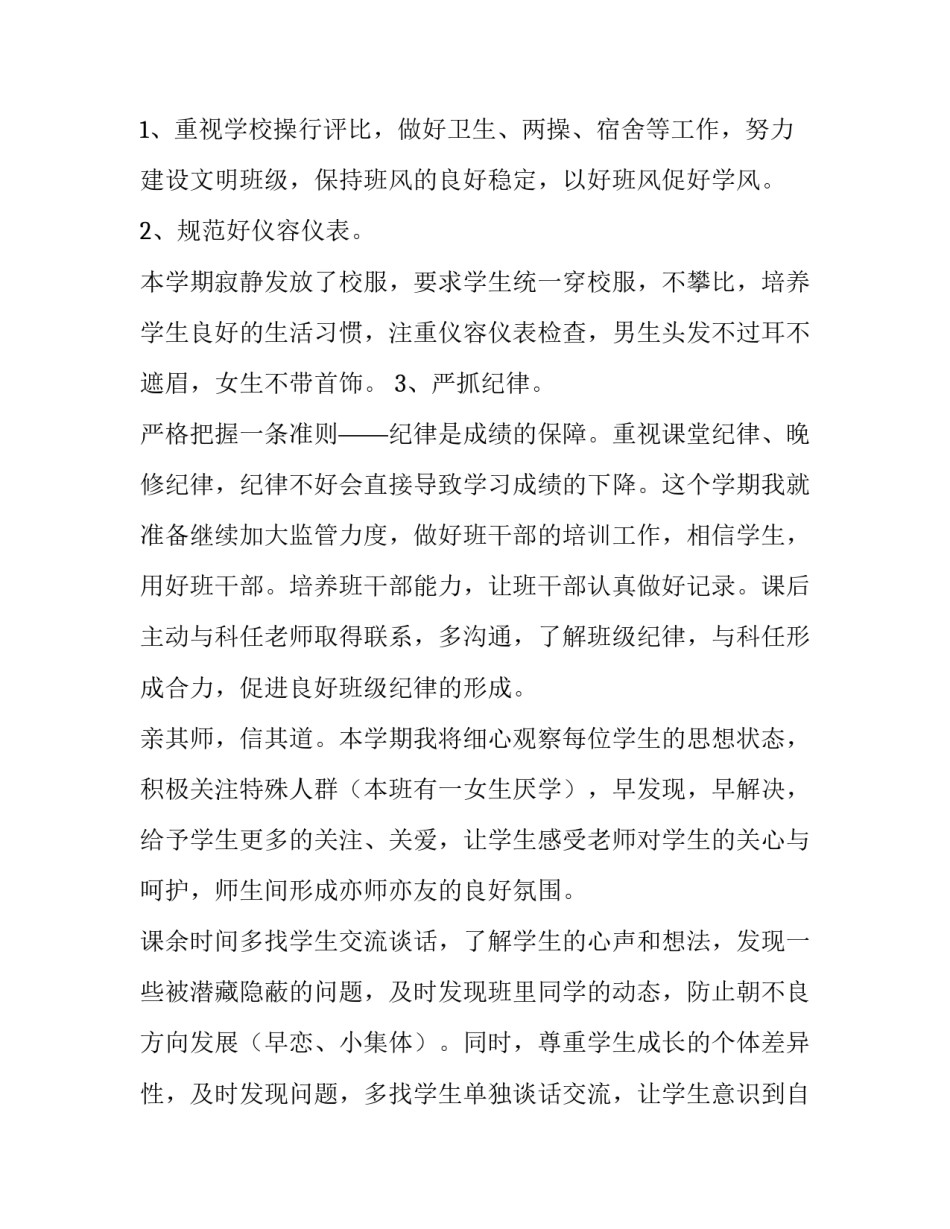 1、重视学校操行评比，做好卫生、两操、宿舍等工作，努力建设文明班级，保持班风的良好稳定，以好班风促好学风。

2、规范好仪容仪表。

本学期寂静发放了校服，要求学生统一穿校服，不攀比，培养学生良好的生活习惯，注重仪容仪表检查，男生头发不过耳不遮眉，女生不带首饰。 3、严抓纪律。

严格把握一条准则——纪律是成绩的保障。重视课堂纪律、晚修纪律，纪律不好会直接导致学习成绩的下降。这个学期我就准备继续加大监管力度，做好班干部的培训工作，相信学生，用好班干部。培养班干部能力，让班干部认真做好记录。课后主动与科任老师取得联系，多沟通，了解班级纪律，与科任形成合力，促进良好班级纪律的形成。

亲其师，信其道。本学期我将细心观察每位学生的思想状态，积极关注特殊人群（本班有一女生厌学），早发现，早解决，给予学生更多的关注、关爱，让学生感受老师对学生的关心与呵护，师生间形成亦师亦友的良好氛围。

课余时间多找学生交流谈话，了解学生的心声和想法，发现一些被潜藏隐蔽的问题，及时发现班里同学的动态，防止朝不良方向发展（早恋、小集体）。同时，尊重学生成长的个体差异性，及时发现问题，多找学生单独谈话交流，让学生意识到自